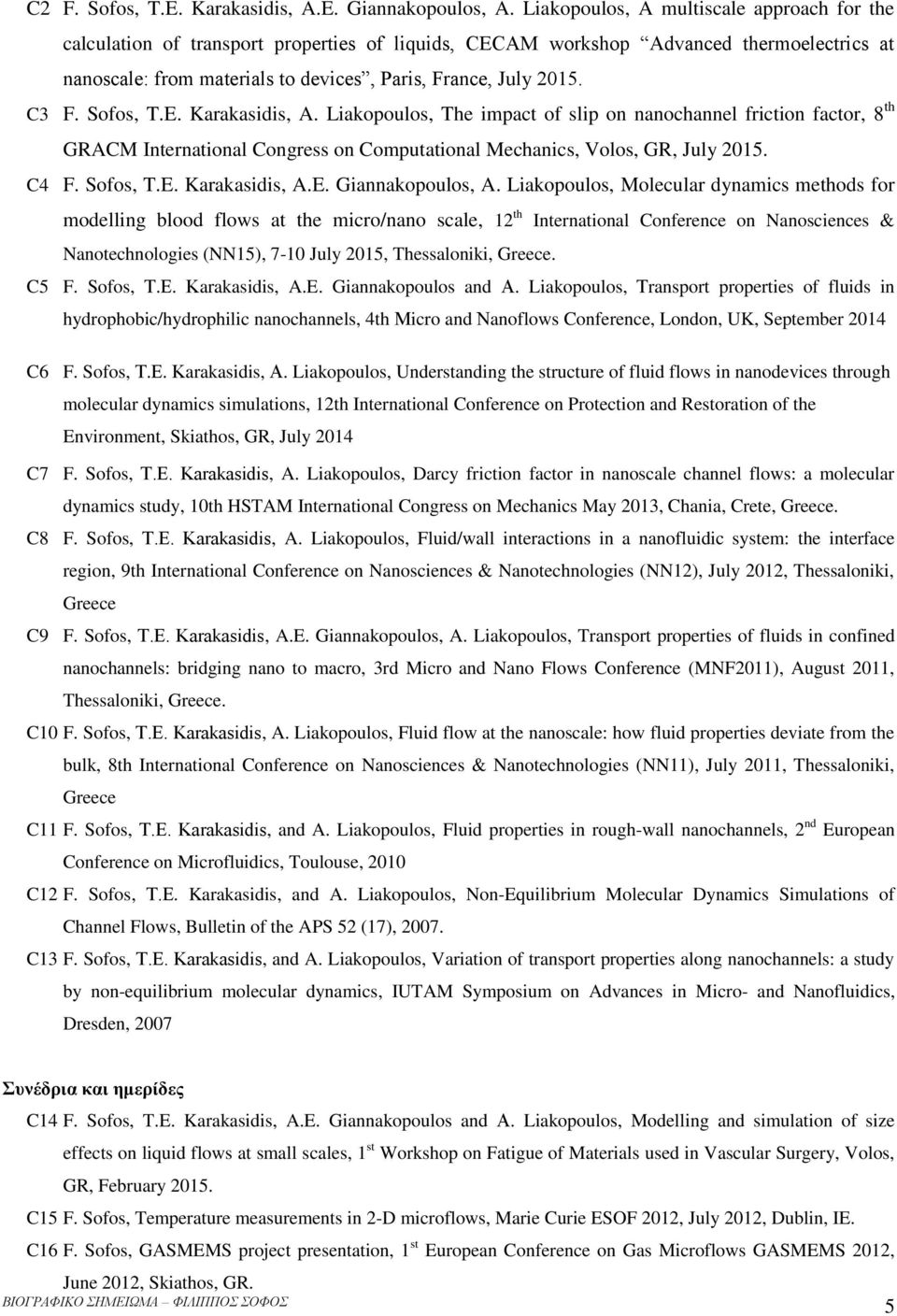 C2 F. Sofos, T.E. Karakasidis, A.E. Giannakopoulos, A. Liakopoulos, A multiscale approach for the calculation of transport properties of liquids, CECAM workshop "Advanced thermoelectrics at nanoscale: from materials to devices", Paris, France, July 2015.

C3 F. Sofos, T.E. Karakasidis, A. Liakopoulos, The impact of slip on nanochannel friction factor, 8$^{th}$ GRACM International Congress on Computational Mechanics, Volos, GR, July 2015.

C4 F. Sofos, T.E. Karakasidis, A.E. Giannakopoulos, A. Liakopoulos, Molecular dynamics methods for modelling blood flows at the micro/nano scale, 12$^{th}$ International Conference on Nanosciences & Nanotechnologies (NN15), 7-10 July 2015, Thessaloniki, Greece.

C5 F. Sofos, T.E. Karakasidis, A.E. Giannakopoulos and A. Liakopoulos, Transport properties of fluids in hydrophobic/hydrophilic nanochannels, 4th Micro and Nanoflows Conference, London, UK, September 2014

C6 F. Sofos, T.E. Karakasidis, A. Liakopoulos, Understanding the structure of fluid flows in nanodevices through molecular dynamics simulations, 12th International Conference on Protection and Restoration of the Environment, Skiathos, GR, July 2014

C7 F. Sofos, T.E. Karakasidis, A. Liakopoulos, Darcy friction factor in nanoscale channel flows: a molecular dynamics study, 10th HSTAM International Congress on Mechanics May 2013, Chania, Crete, Greece.

C8 F. Sofos, T.E. Karakasidis, A. Liakopoulos, Fluid/wall interactions in a nanofluidic system: the interface region, 9th International Conference on Nanosciences & Nanotechnologies (NN12), July 2012, Thessaloniki, Greece

C9 F. Sofos, T.E. Karakasidis, A.E. Giannakopoulos, A. Liakopoulos, Transport properties of fluids in confined nanochannels: bridging nano to macro, 3rd Micro and Nano Flows Conference (MNF2011), August 2011, Thessaloniki, Greece.

C10 F. Sofos, T.E. Karakasidis, A. Liakopoulos, Fluid flow at the nanoscale: how fluid properties deviate from the bulk, 8th International Conference on Nanosciences & Nanotechnologies (NN11), July 2011, Thessaloniki, Greece

C11 F. Sofos, T.E. Karakasidis, and A. Liakopoulos, Fluid properties in rough-wall nanochannels, 2$^{nd}$ European Conference on Microfluidics, Toulouse, 2010

C12 F. Sofos, T.E. Karakasidis, and A. Liakopoulos, Non-Equilibrium Molecular Dynamics Simulations of Channel Flows, Bulletin of the APS 52 (17), 2007.

C13 F. Sofos, T.E. Karakasidis, and A. Liakopoulos, Variation of transport properties along nanochannels: a study by non-equilibrium molecular dynamics, IUTAM Symposium on Advances in Micro- and Nanofluidics, Dresden, 2007

Συνέδρια και ημερίδες

C14 F. Sofos, T.E. Karakasidis, A.E. Giannakopoulos and A. Liakopoulos, Modelling and simulation of size effects on liquid flows at small scales, 1$^{st}$ Workshop on Fatigue of Materials used in Vascular Surgery, Volos, GR, February 2015.

C15 F. Sofos, Temperature measurements in 2-D microflows, Marie Curie ESOF 2012, July 2012, Dublin, IE.

C16 F. Sofos, GASMEMS project presentation, 1$^{st}$ European Conference on Gas Microflows GASMEMS 2012, June 2012, Skiathos, GR.

ΒΙΟΓΡΑΦΙΚΟ ΣΗΜΕΙΩΜΑ – ΦΙΛΙΠΠΟΣ ΣΟΦΟΣ 5